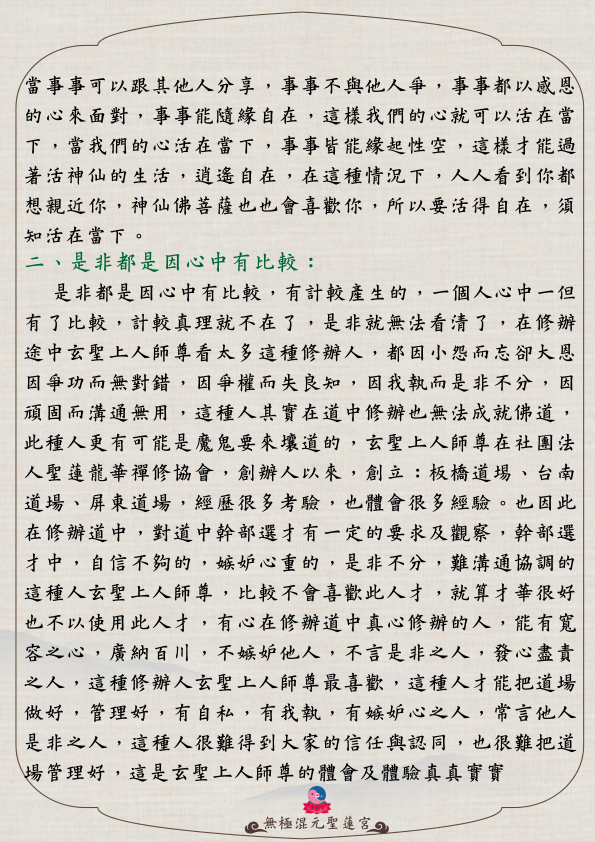 當事事可以跟其他人分享，事事不與他人爭，事事都以感恩的心來面對，事事能隨緣自在，這樣我們的心就可以活在當下，當我們的心活在當下，事事皆能緣起性空，這樣才能過著活神仙的生活，逍遙自在，在這種情況下，人人看到你都想親近你，神仙佛菩薩也也會喜歡你，所以要活得自在，須知活在當下。

二、是非都是因心中有比較：

是非都是因心中有比較，有計較產生的，一個人心中一但有了比較，計較真理就不在了，是非就無法看清了，在修辦途中玄聖上人師尊看太多這種修辦人，都因小怨而忘卻大恩因爭功而無對錯，因爭權而失良知，因我執而是非不分，因頑固而溝通無用，這種人其實在道中修辦也無法成就佛道，此種人更有可能是魔鬼要來壞道的，玄聖上人師尊在社團法人聖蓮龍華禪修協會，創辦人以來，創立：板橋道場、台南道場、屏東道場，經歷很多考驗，也體會很多經驗。也因此在修辦道中，對道中幹部選才有一定的要求及觀察，幹部選才中，自信不夠的，嫉妒心重的，是非不分，難溝通協調的這種人玄聖上人師尊，比較不會喜歡此人才，就算才華很好也不以使用此人才，有心在修辦道中真心修辦的人，能有寬容之心，廣納百川，不嫉妒他人，不言是非之人，發心盡責之人，這種修辦人玄聖上人師尊最喜歡，這種人才能把道場做好，管理好，有自私，有我執，有嫉妒心之人，常言他人是非之人，這種人很難得到大家的信任與認同，也很難把道場管理好，這是玄聖上人師尊的體會及體驗真真實實

無極混元聖蓮宮